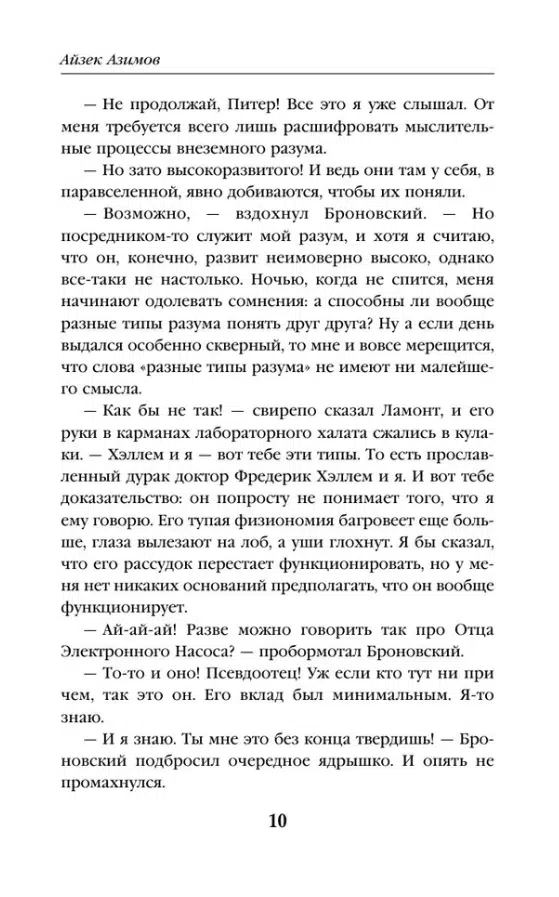 Айзек Азимов

— Не продолжай, Питер! Все это я уже слышал. От меня требуется всего лишь расшифровать мыслительные процессы внеземного разума.

— Но зато высокоразвитого! И ведь они там у себя, в паравселенной, явно добиваются, чтобы их поняли.

— Возможно, — вздохнул Броновский. — Но посредником-то служит мой разум, и хотя я считаю, что он, конечно, развит неимоверно высоко, однако все-таки не настолько. Ночью, когда не спится, меня начинают одолевать сомнения: а способны ли вообще разные типы разума понять друг друга? Ну а если день выдался особенно скверный, то мне и вовсе мерещится, что слова «разные типы разума» не имеют ни малейшего смысла.

— Как бы не так! — свирепо сказал Ламонт, и его руки в карманах лабораторного халата сжались в кулаки. — Хэллем и я — вот тебе эти типы. То есть прославленный дурак доктор Фредерик Хэллем и я. И вот тебе доказательство: он попросту не понимает того, что я ему говорю. Его тупая физиономия багровеет еще больше, глаза вылезают на лоб, а уши глохнут. Я бы сказал, что его рассудок перестает функционировать, но у меня нет никаких оснований предполагать, что он вообще функционирует.

— Ай-ай-ай! Разве можно говорить так про Отца Электронного Насоса? — пробормотал Броновский.

— То-то и оно! Псевдоотец! Уж если кто тут ни при чем, так это он. Его вклад был минимальным. Я-то знаю.

— И я знаю. Ты мне это без конца твердишь! — Броновский подбросил очередное ядрышко. И опять не промахнулся.

10